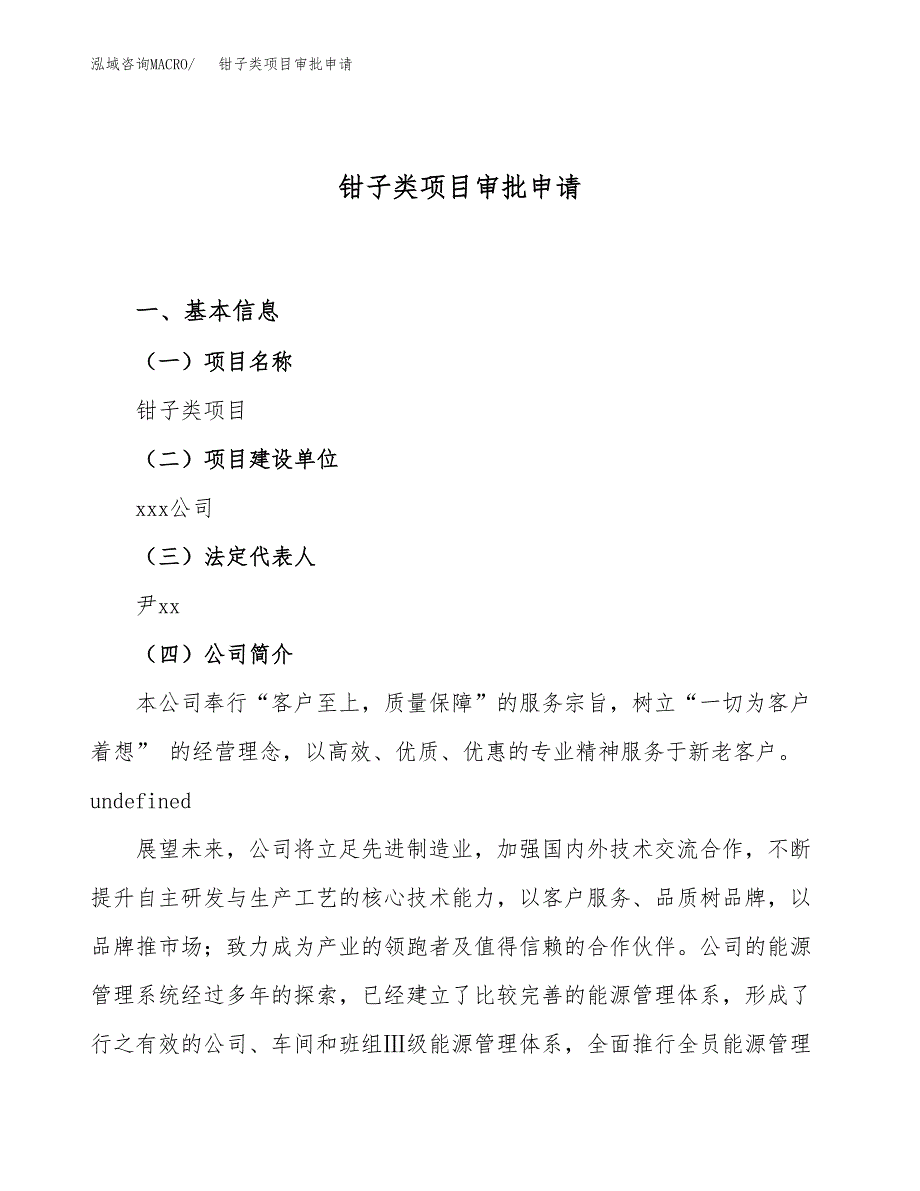 泓域咨询MACRO/　钳子类项目审批申请

钳子类项目审批申请

一、基本信息

（一）项目名称

钳子类项目

（二）项目建设单位

xxx公司

（三）法定代表人

尹xx

（四）公司简介

本公司奉行“客户至上，质量保障”的服务宗旨，树立“一切为客户着想” 的经营理念，以高效、优质、优惠的专业精神服务于新老客户。undefined

展望未来，公司将立足先进制造业，加强国内外技术交流合作，不断提升自主研发与生产工艺的核心技术能力，以客户服务、品质树品牌，以品牌推市场；致力成为产业的领跑者及值得信赖的合作伙伴。公司的能源管理系统经过多年的探索，已经建立了比较完善的能源管理体系，形成了行之有效的公司、车间和班组Ⅲ级能源管理体系，全面推行全员能源管理